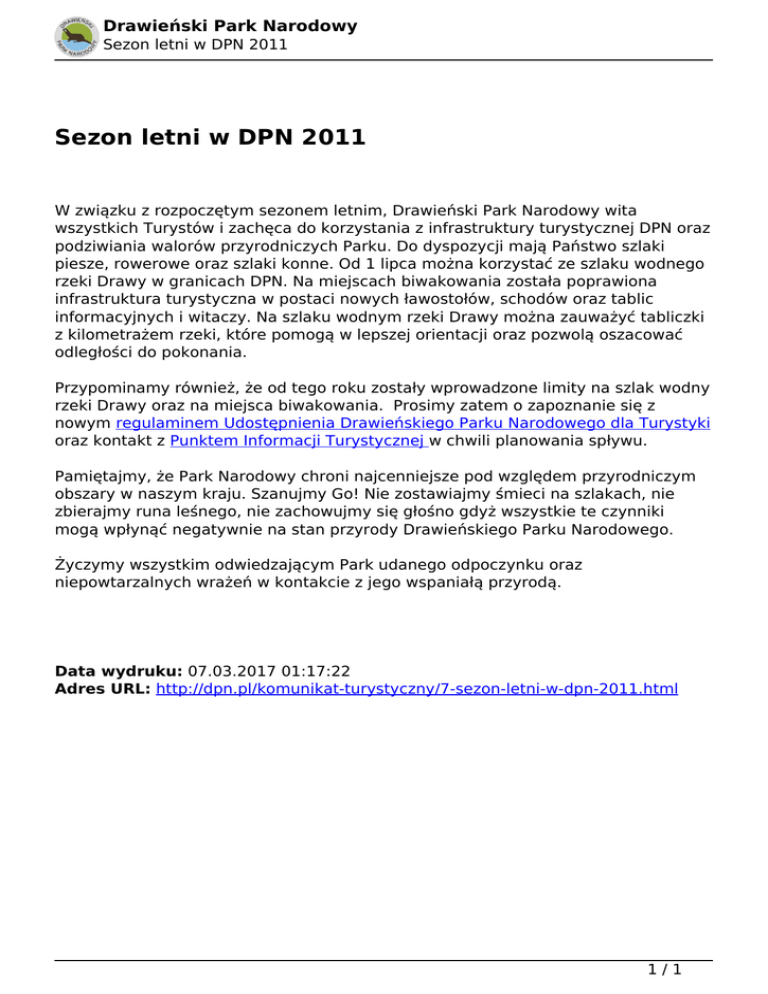 Drawieński Park Narodowy
Sezon letni w DPN 2011

Sezon letni w DPN 2011

W związku z rozpoczętym sezonem letnim, Drawieński Park Narodowy wita wszystkich Turystów i zachęca do korzystania z infrastruktury turystycznej DPN oraz podziwiania walorów przyrodniczych Parku. Do dyspozycji mają Państwo szlaki piesze, rowerowe oraz szlaki konne. Od 1 lipca można korzystać ze szlaku wodnego rzeki Drawy w granicach DPN. Na miejscach biwakowania została poprawiona infrastruktura turystyczna w postaci nowych ławostołów, schodów oraz tablic informacyjnych i witaczy. Na szlaku wodnym rzeki Drawy można zauważyć tabliczki z kilometrażem rzeki, które pomogą w lepszej orientacji oraz pozwolą oszacować odległości do pokonania.

Przypominamy również, że od tego roku zostały wprowadzone limity na szlak wodny rzeki Drawy oraz na miejsca biwakowania. Prosimy zatem o zapoznanie się z nowym regulaminem Udostępnienia Drawieńskiego Parku Narodowego dla Turystyki oraz kontakt z Punktem Informacji Turystycznej w chwili planowania spływu.

Pamiętajmy, że Park Narodowy chroni najcenniejsze pod względem przyrodniczym obszary w naszym kraju. Szanujmy Go! Nie zostawiajmy śmieci na szlakach, nie zbierajmy runa leśnego, nie zachowujmy się głośno gdyż wszystkie te czynniki mogą wpłynąć negatywnie na stan przyrody Drawieńskiego Parku Narodowego.

Życzymy wszystkim odwiedzającym Park udanego odpoczynku oraz niepowtarzalnych wrażeń w kontakcie z jego wspaniałą przyrodą.

Data wydruku: 07.03.2017 01:17:22
Adres URL: http://dpn.pl/komunikat-turystyczny/7-sezon-letni-w-dpn-2011.html

1 / 1